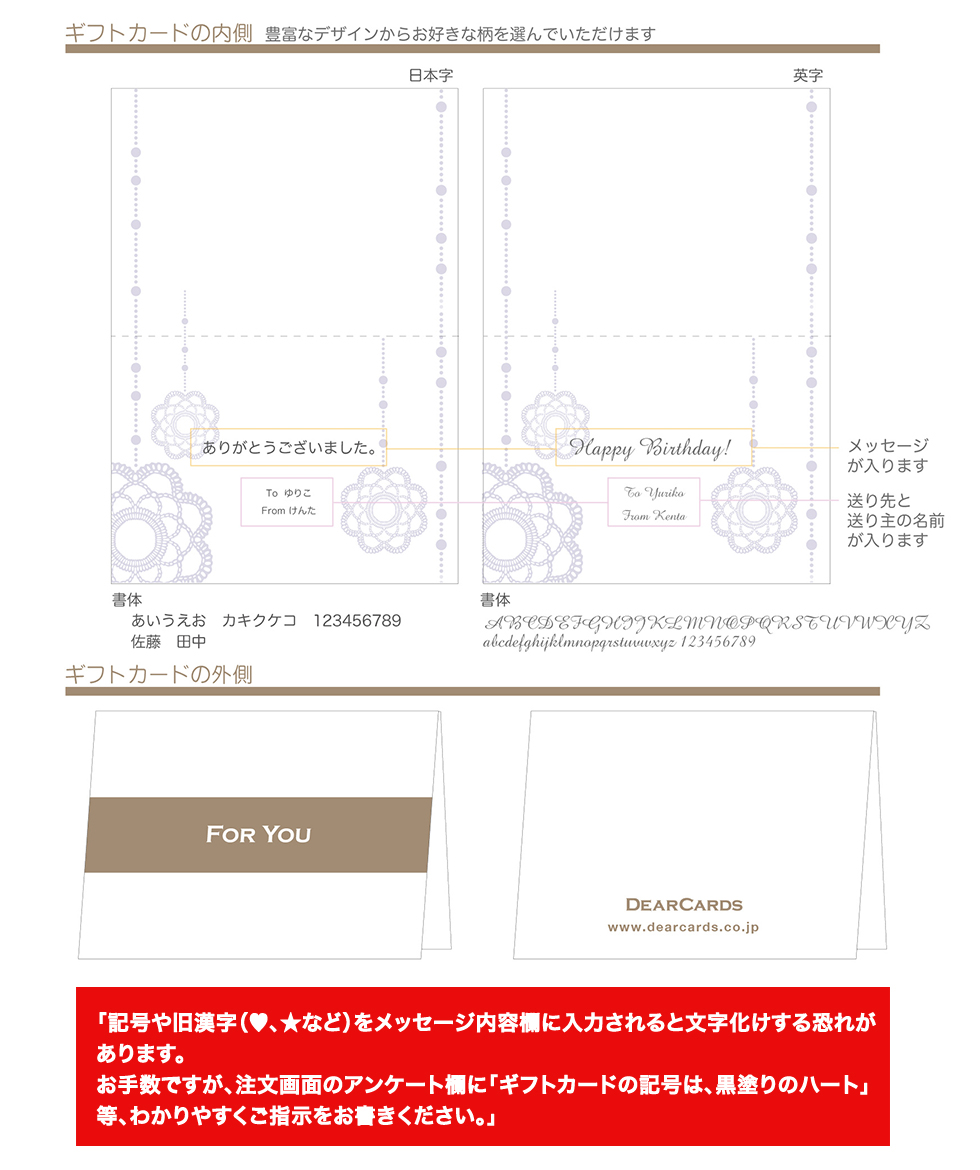 ギフトカードの内側 豊富なデザインからお好きな柄を選んでいただけます

日本字

ありがとうございました。

To ゆりこ
From けんた

書体
あいうえお カキクケコ 123456789
佐藤 田中

英字

Happy Birthday!

To Yuriko
From Kenta

書体
ABCDEFGHIJKLMNOPQRSTUVWXYZ
abcdefghijklmnopqrstuvwxyz 123456789

メッセージ
が入ります

送り先と
送り主の名前
が入ります

ギフトカードの外側

FOR YOU

DEARCARDS
www.dearcards.co.jp

「記号や旧漢字(♥、★など)をメッセージ内容欄に入力されると文字化けする恐れがあります。
お手数ですが、注文画面のアンケート欄に「ギフトカードの記号は、黒塗りのハート」等、わかりやすくご指示をお書きください。」